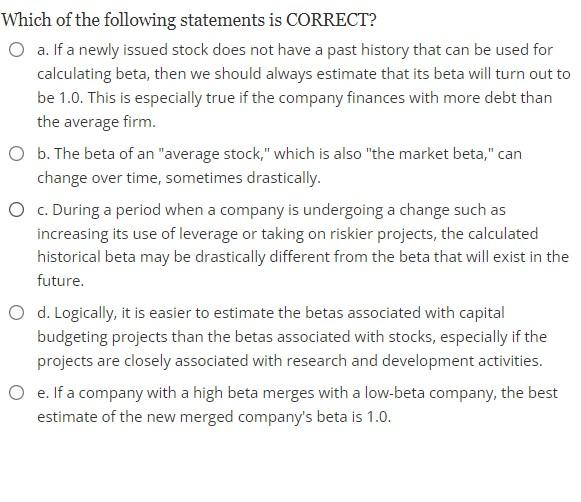 Which of the following statements is CORRECT?

a. If a newly issued stock does not have a past history that can be used for calculating beta, then we should always estimate that its beta will turn out to be 1.0. This is especially true if the company finances with more debt than the average firm.

b. The beta of an "average stock," which is also "the market beta," can change over time, sometimes drastically.

c. During a period when a company is undergoing a change such as increasing its use of leverage or taking on riskier projects, the calculated historical beta may be drastically different from the beta that will exist in the future.

d. Logically, it is easier to estimate the betas associated with capital budgeting projects than the betas associated with stocks, especially if the projects are closely associated with research and development activities.

e. If a company with a high beta merges with a low-beta company, the best estimate of the new merged company's beta is 1.0.